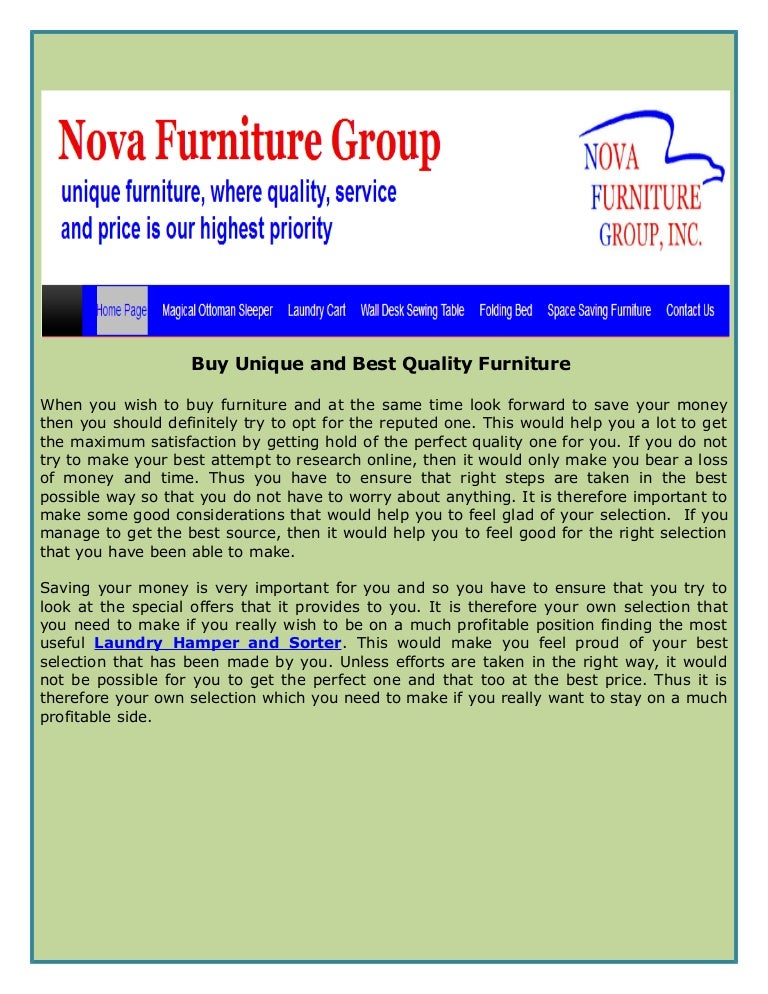 Nova Furniture Group
unique furniture, where quality, service and price is our highest priority

NOVA FURNITURE GROUP, INC.

Home Page Magical Ottoman Sleeper Laundry Cart Wall Desk Sewing Table Folding Bed Space Saving Furniture Contact Us

Buy Unique and Best Quality Furniture

When you wish to buy furniture and at the same time look forward to save your money then you should definitely try to opt for the reputed one. This would help you a lot to get the maximum satisfaction by getting hold of the perfect quality one for you. If you do not try to make your best attempt to research online, then it would only make you bear a loss of money and time. Thus you have to ensure that right steps are taken in the best possible way so that you do not have to worry about anything. It is therefore important to make some good considerations that would help you to feel glad of your selection. If you manage to get the best source, then it would help you to feel good for the right selection that you have been able to make.

Saving your money is very important for you and so you have to ensure that you try to look at the special offers that it provides to you. It is therefore your own selection that you need to make if you really wish to be on a much profitable position finding the most useful Laundry Hamper and Sorter. This would make you feel proud of your best selection that has been made by you. Unless efforts are taken in the right way, it would not be possible for you to get the perfect one and that too at the best price. Thus it is therefore your own selection which you need to make if you really want to stay on a much profitable side.